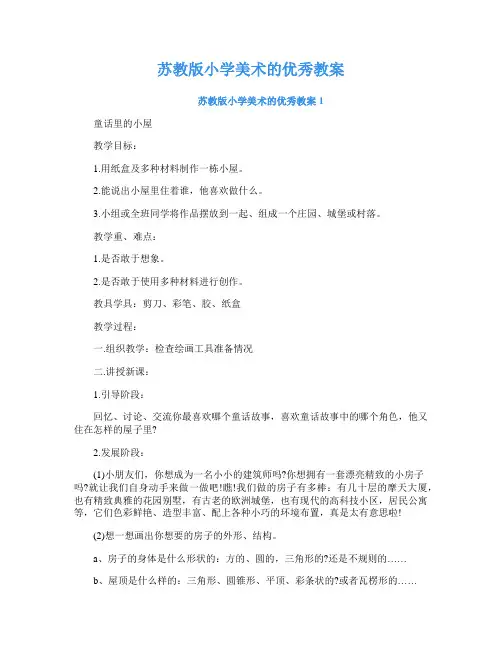 苏教版小学美术的优秀教案

苏教版小学美术的优秀教案 1

童话里的小屋

教学目标：

1.用纸盒及多种材料制作一栋小屋。

2.能说出小屋里住着谁，他喜欢做什么。

3.小组或全班同学将作品摆放到一起、组成一个庄园、城堡或村落。

教学重、难点：

1.是否敢于想象。

2.是否敢于使用多种材料进行创作。

教具学具：剪刀、彩笔、胶、纸盒

教学过程：

一.组织教学：检查绘画工具准备情况

二.讲授新课：

1.引导阶段：

回忆、讨论、交流你最喜欢哪个童话故事，喜欢童话故事中的哪个角色，他又住在怎样的屋子里?

2.发展阶段：

(1)小朋友们，你想成为一名小小的建筑师吗?你想拥有一套漂亮精致的小房子吗?就让我们自身动手来做一做吧!瞧!我们做的房子有多棒：有几十层的摩天大厦，也有精致典雅的花园别墅，有古老的欧洲城堡，也有现代的高科技小区，居民公寓等，它们色彩鲜艳、造型丰富、配上各种小巧的环境布置，真是太有意思啦!

(2)想一想画出你想要的房子的外形、结构。

a、房子的身体是什么形状的：方的、圆的，三角形的?还是不规则的……

b、屋顶是什么样的：三角形、圆锥形、平顶、彩条状的?或者瓦楞形的……